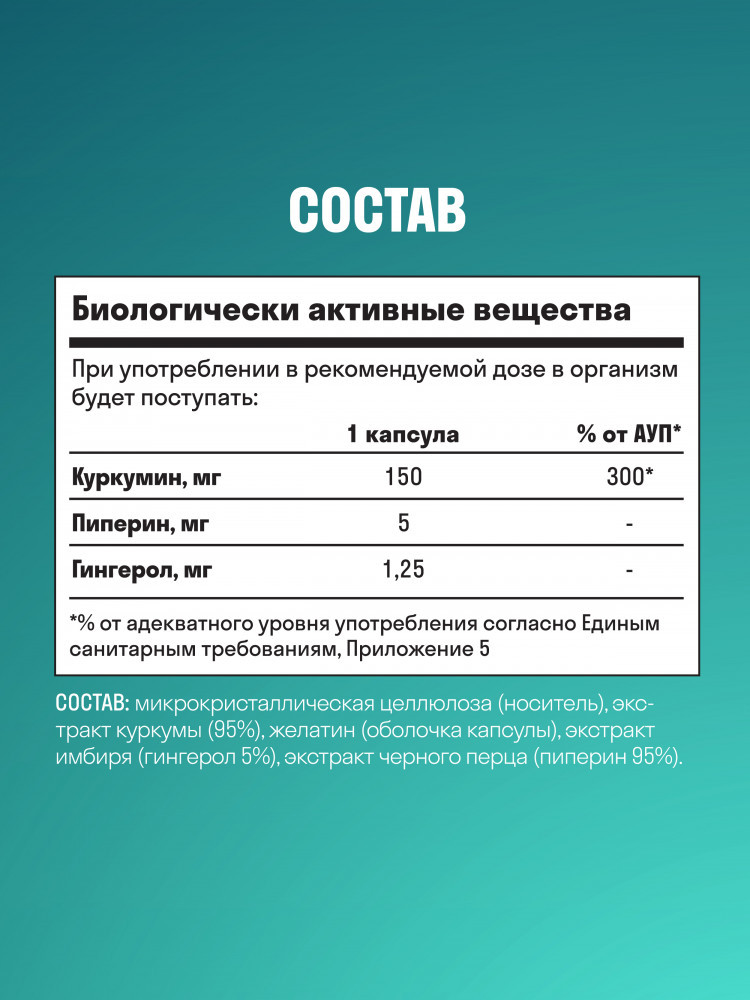 СОСТАВ

Биологически активные вещества

При употреблении в рекомендуемой дозе в организм будет поступать:

| | 1 капсула | % от АУП* |
|---|---|---|
| Куркумин, мг | 150 | 300* |
| Пиперин, мг | 5 | - |
| Гингерол, мг | 1,25 | - |

*% от адекватного уровня употребления согласно Единым санитарным требованиям, Приложение 5

СОСТАВ: микрокристаллическая целлюлоза (носитель), экстракт куркумы (95%), желатин (оболочка капсулы), экстракт имбиря (гингерол 5%), экстракт черного перца (пиперин 95%).